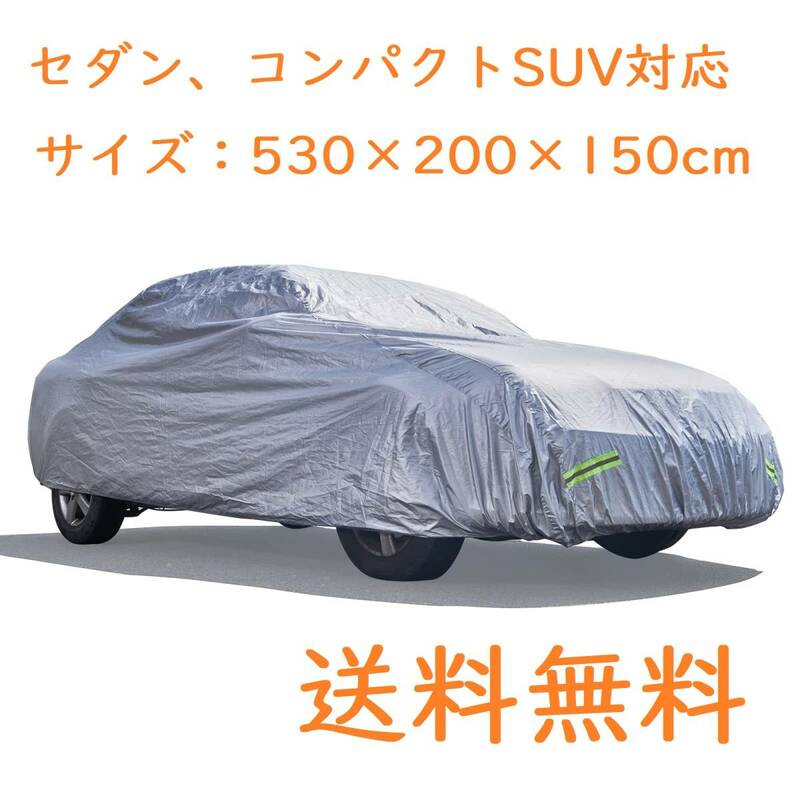 セダン、コンパクトSUV対応

サイズ：530×200×150cm

送料無料